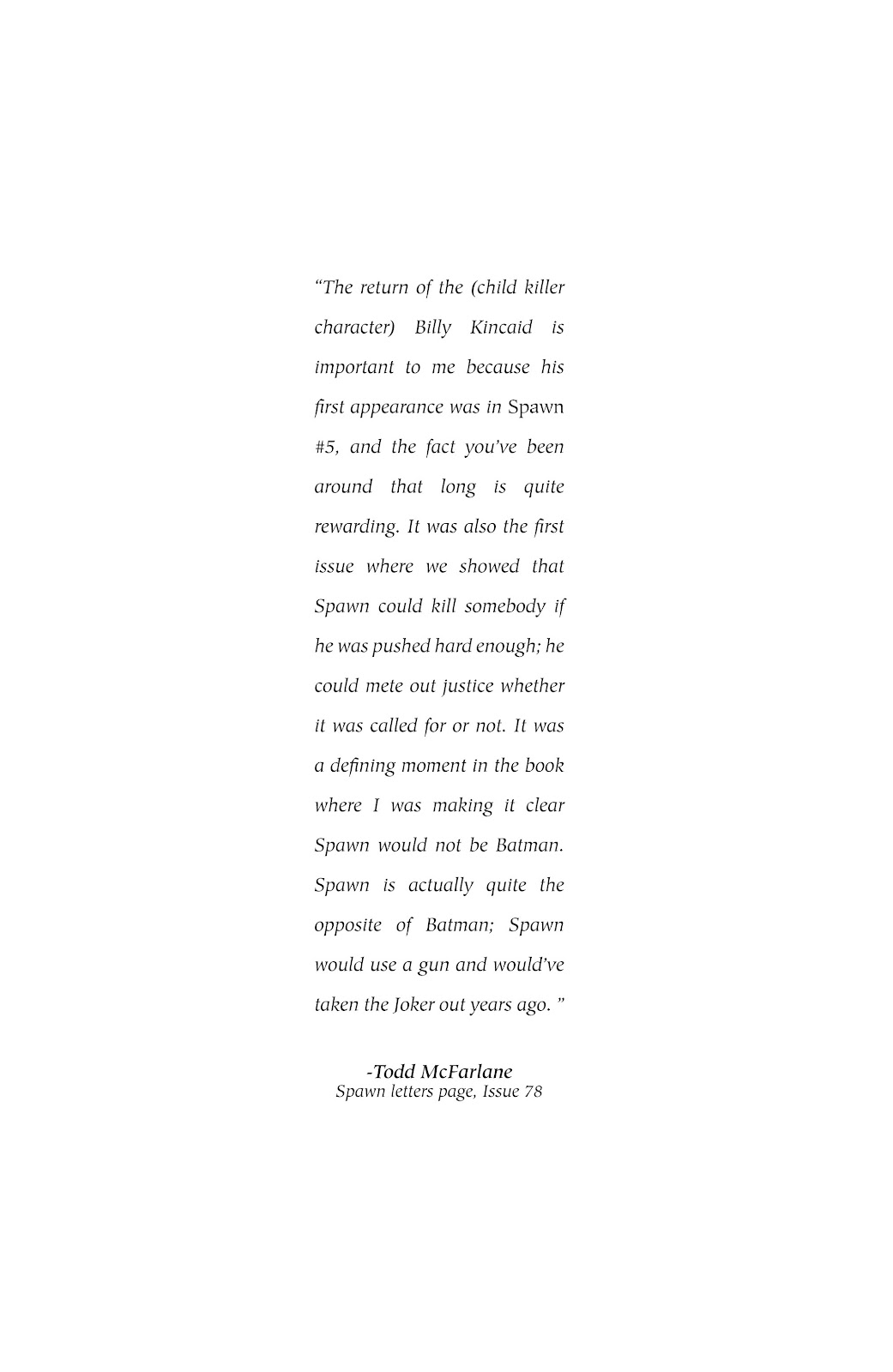 "The return of the (child killer character) Billy Kincaid is important to me because his first appearance was in Spawn #5, and the fact you've been around that long is quite rewarding. It was also the first issue where we showed that Spawn could kill somebody if he was pushed hard enough; he could mete out justice whether it was called for or not. It was a defining moment in the book where I was making it clear Spawn would not be Batman. Spawn is actually quite the opposite of Batman; Spawn would use a gun and would've taken the Joker out years ago. "

-Todd McFarlane
Spawn letters page, Issue 78